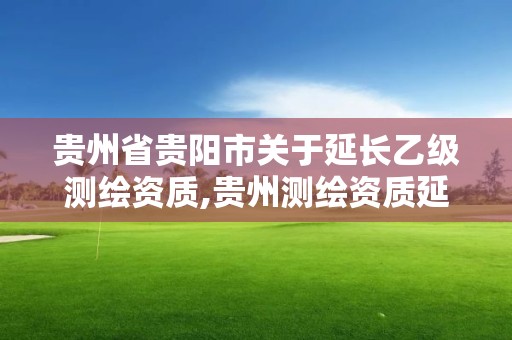 贵州省贵阳市关于延长乙级测绘资质,贵州测绘资质延